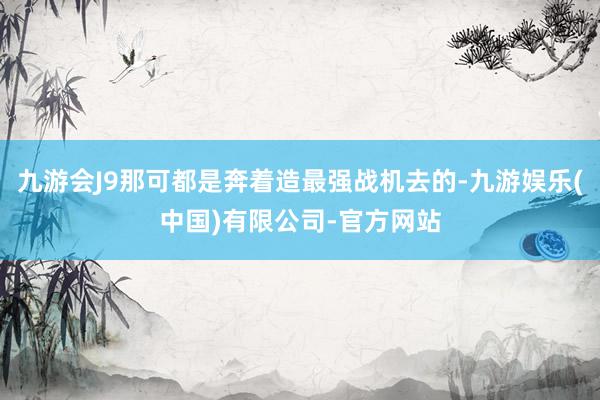 九游会J9那可都是奔着造最强战机去的-九游娱乐(中国)有限公司-官方网站